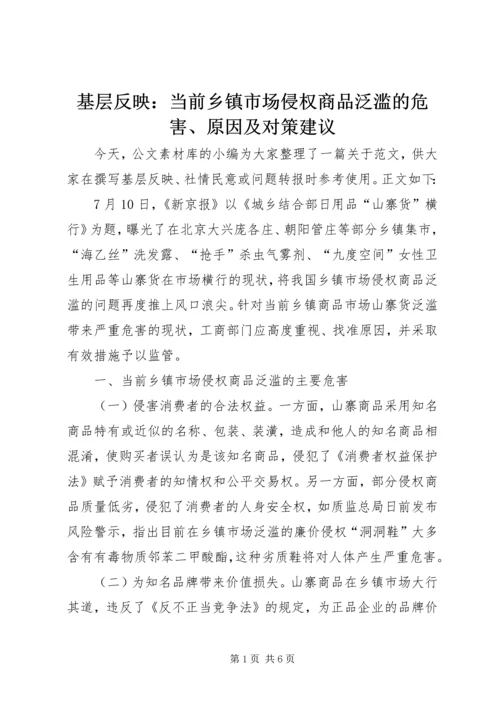 基层反映：当前乡镇市场侵权商品泛滥的危害、原因及对策建议

今天，公文素材库的小编为大家整理了一篇关于范文，供大家在撰写基层反映、社情民意或问题转报时参考使用。正文如下：

7月10日，《新京报》以《城乡结合部日用品“山寨货”横行》为题，曝光了在北京大兴庞各庄、朝阳管庄等部分乡镇集市，“海乙丝”洗发露、“抢手”杀虫气雾剂、“九度空间”女性卫生用品等山寨货在市场横行的现状，将我国乡镇市场侵权商品泛滥的问题再度推上风口浪尖。针对当前乡镇商品市场山寨货泛滥带来严重危害的现状，工商部门应高度重视、找准原因，并采取有效措施予以监管。

一、当前乡镇市场侵权商品泛滥的主要危害

（一）侵害消费者的合法权益。一方面，山寨商品采用知名商品特有或近似的名称、包装、装潢，造成和他人的知名商品相混淆，使购买者误认为是该知名商品，侵犯了《消费者权益保护法》赋予消费者的知情权和公平交易权。另一方面，部分侵权商品质量低劣，侵犯了消费者的人身安全权，如质监总局日前发布风险警示，指出目前在乡镇市场泛滥的廉价侵权“洞洞鞋”大多含有有毒物质邻苯二甲酸酯，这种劣质鞋将对人体产生严重危害。

（二）为知名品牌带来价值损失。山寨商品在乡镇市场大行其道，违反了《反不正当竞争法》的规定，为正品企业的品牌价

第1页 共6页